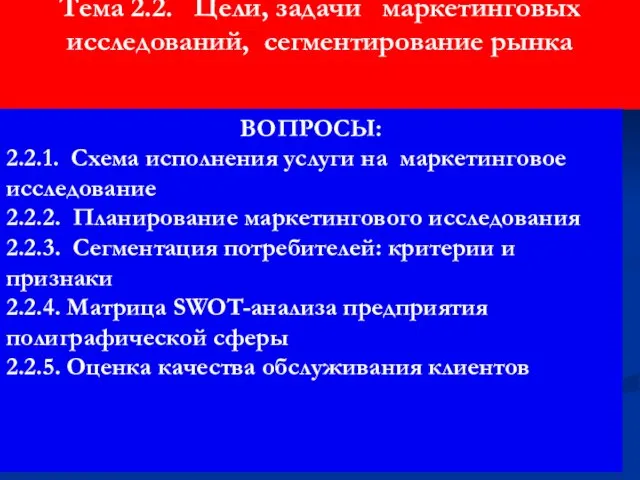 Тема 2.2. Цели, задачи маркетинговых исследований, сегментирование рынка

ВОПРОСЫ:
2.2.1. Схема исполнения услуги на маркетинговое исследование
2.2.2. Планирование маркетингового исследования
2.2.3. Сегментация потребителей: критерии и признаки
2.2.4. Матрица SWOT-анализа предприятия полиграфической сферы
2.2.5. Оценка качества обслуживания клиентов